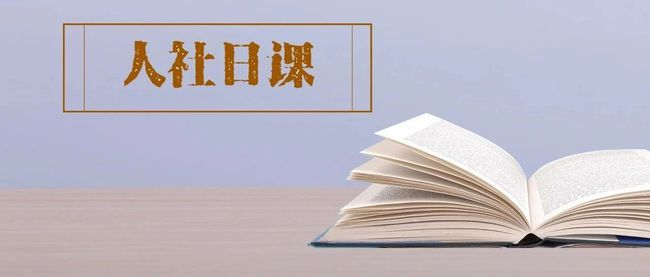 人社日课